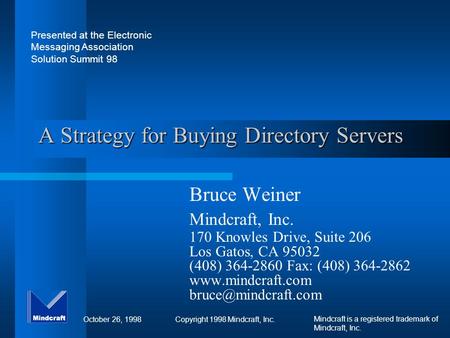 Presented at the Electronic Messaging Association Solution Summit 98

A Strategy for Buying Directory Servers

Bruce Weiner

Mindcraft, Inc.

170 Knowles Drive, Suite 206
Los Gatos, CA 95032
(408) 364-2860 Fax: (408) 364-2862
www.mindcraft.com
bruce@mindcraft.com

Mindcraft

October 26, 1998

Copyright 1998 Mindcraft, Inc.

Mindcraft is a registered trademark of Mindcraft, Inc.